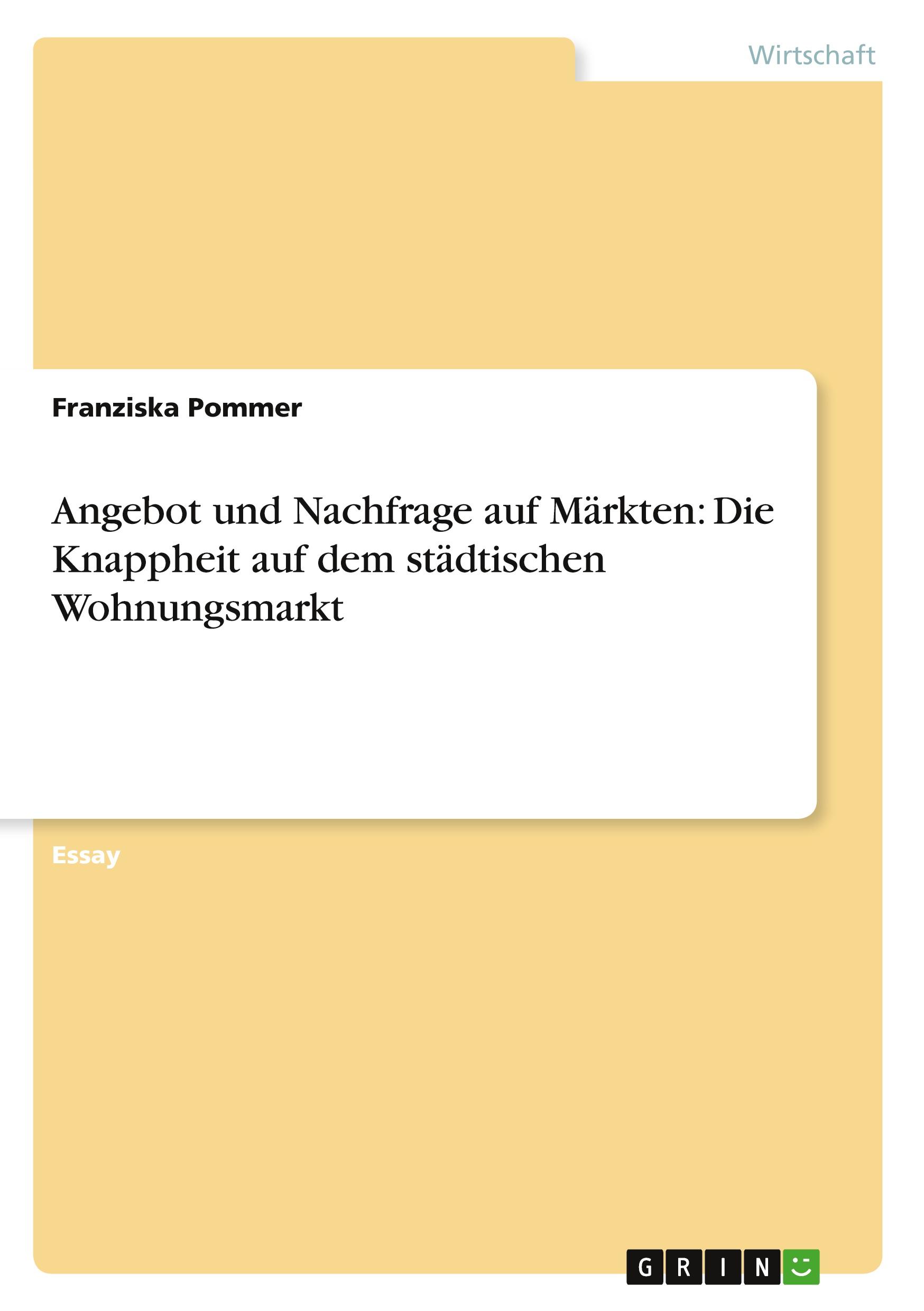 Wirtschaft

Franziska Pommer

Angebot und Nachfrage auf Märkten: Die Knappheit auf dem städtischen Wohnungsmarkt

Essay

GRIN